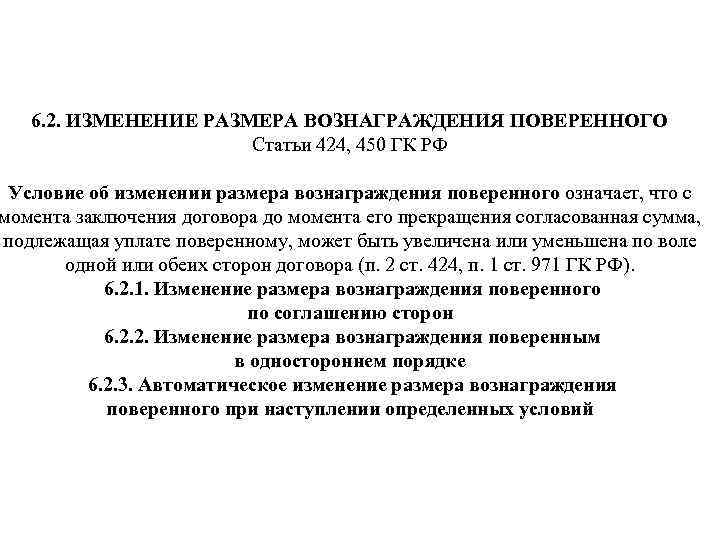 6.2. ИЗМЕНЕНИЕ РАЗМЕРА ВОЗНАГРАЖДЕНИЯ ПОВЕРЕННОГО
Статьи 424, 450 ГК РФ

Условие об изменении размера вознаграждения поверенного означает, что с момента заключения договора до момента его прекращения согласованная сумма, подлежащая уплате поверенному, может быть увеличена или уменьшена по воле одной или обеих сторон договора (п. 2 ст. 424, п. 1 ст. 971 ГК РФ).
6.2.1. Изменение размера вознаграждения поверенного по соглашению сторон
6.2.2. Изменение размера вознаграждения поверенным в одностороннем порядке
6.2.3. Автоматическое изменение размера вознаграждения поверенного при наступлении определенных условий